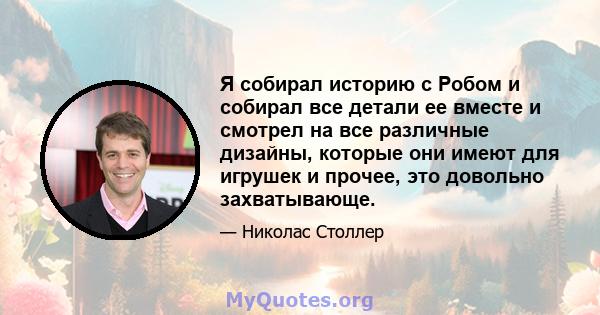 Я собирал историю с Робом и собирал все детали ее вместе и смотрел на все различные дизайны, которые они имеют для игрушек и прочее, это довольно захватывающе.

— Николас Столлер

MyQuotes.org